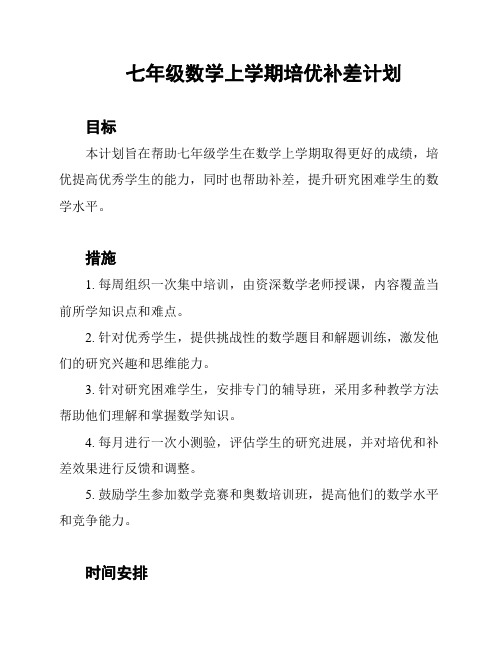 七年级数学上学期培优补差计划

目标

本计划旨在帮助七年级学生在数学上学期取得更好的成绩，培优提高优秀学生的能力，同时也帮助补差，提升研究困难学生的数学水平。

措施

1. 每周组织一次集中培训，由资深数学老师授课，内容覆盖当前所学知识点和难点。

2. 针对优秀学生，提供挑战性的数学题目和解题训练，激发他们的研究兴趣和思维能力。

3. 针对研究困难学生，安排专门的辅导班，采用多种教学方法帮助他们理解和掌握数学知识。

4. 每月进行一次小测验，评估学生的研究进展，并对培优和补差效果进行反馈和调整。

5. 鼓励学生参加数学竞赛和奥数培训班，提高他们的数学水平和竞争能力。

时间安排